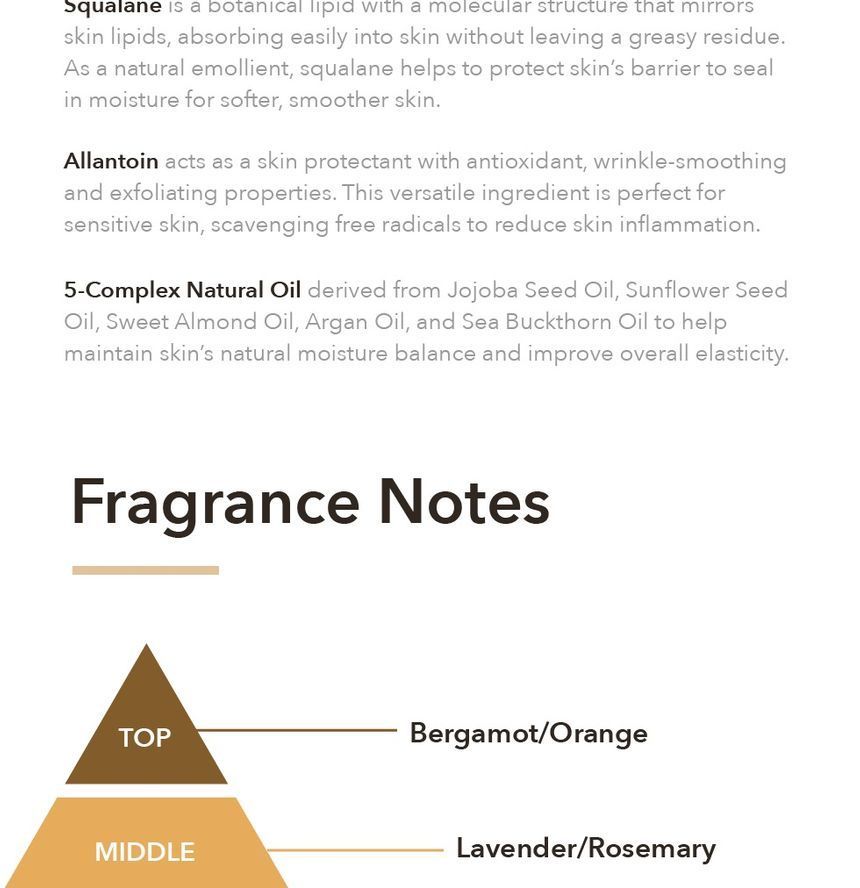 Squalane is a botanical lipid with a molecular structure that mirrors skin lipids, absorbing easily into skin without leaving a greasy residue. As a natural emollient, squalane helps to protect skin's barrier to seal in moisture for softer, smoother skin.

Allantoin acts as a skin protectant with antioxidant, wrinkle-smoothing and exfoliating properties. This versatile ingredient is perfect for sensitive skin, scavenging free radicals to reduce skin inflammation.

5-Complex Natural Oil derived from Jojoba Seed Oil, Sunflower Seed Oil, Sweet Almond Oil, Argan Oil, and Sea Buckthorn Oil to help maintain skin's natural moisture balance and improve overall elasticity.

Fragrance Notes

TOP
Bergamot/Orange

MIDDLE
Lavender/Rosemary